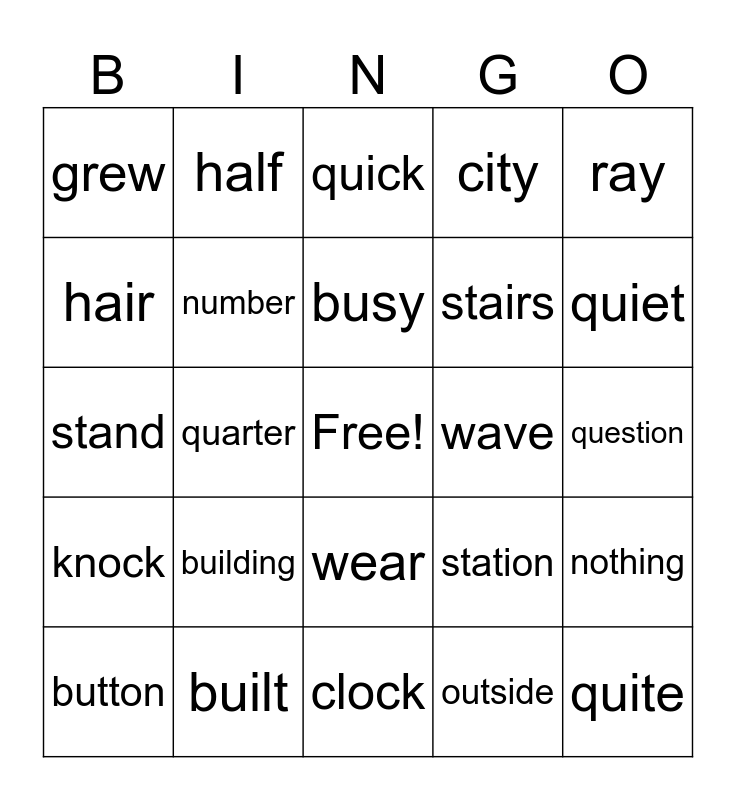 | B | I | N | G | O |
|---|---|---|---|---|
| grew | half | quick | city | ray |
| hair | number | busy | stairs | quiet |
| stand | quarter | Free! | wave | question |
| knock | building | wear | station | nothing |
| button | built | clock | outside | quite |